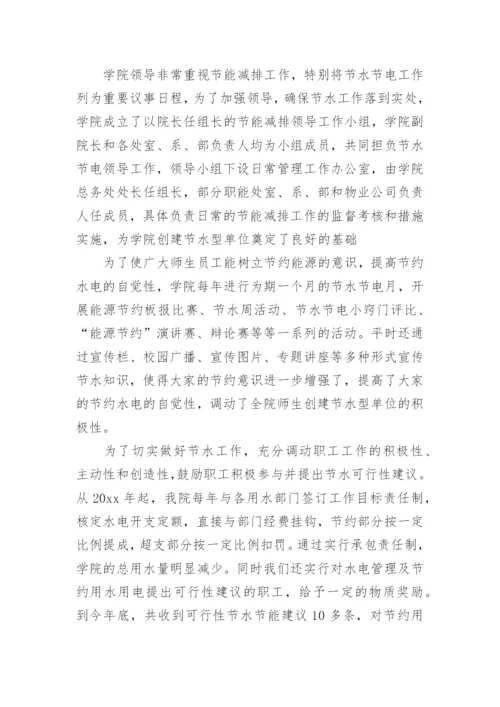 学院领导非常重视节能减排工作，特别将节水节电工作列为重要议事日程，为了加强领导，确保节水工作落到实处，学院成立了以院长任组长的节能减排领导工作小组，学院副院长和各处室、系、部负责人均为小组成员，共同担负节水节电领导工作，领导小组下设日常管理工作办公室，由学院总务处处长任组长，部分职能处室、系、部和物业公司负责人任成员，具体负责日常的节能减排工作的监督考核和措施实施，为学院创建节水型单位奠定了良好的基础

为了使广大师生员工能树立节约能源的意识，提高节约水电的自觉性，学院每年进行为期一个月的节水节电月，开展能源节约板报比赛、节水周活动、节水节电小窍门评比、“能源节约”演讲赛、辩论赛等等一系列的活动。平时还通过宣传栏、校园广播、宣传图片、专题讲座等多种形式宣传节水知识，使得大家的节约意识进一步增强了，提高了大家的节约水电的自觉性，调动了全院师生创建节水型单位的积极性。

为了切实做好节水工作，充分调动职工工作的积极性、主动性和创造性，鼓励职工积极参与并提出节水可行性建议。从 20xx 年起，我院每年与各用水部门签订工作目标责任制，核定水电开支定额，直接与部门经费挂钩，节约部分按一定比例提成，超支部分按一定比例扣罚。通过实行承包责任制，学院的总用水量明显减少。同时我们还实行对水电管理及节约用水用电提出可行性建议的职工，给予一定的物质奖励。到今年底，共收到可行性节水节能建议 10 多条，对节约用